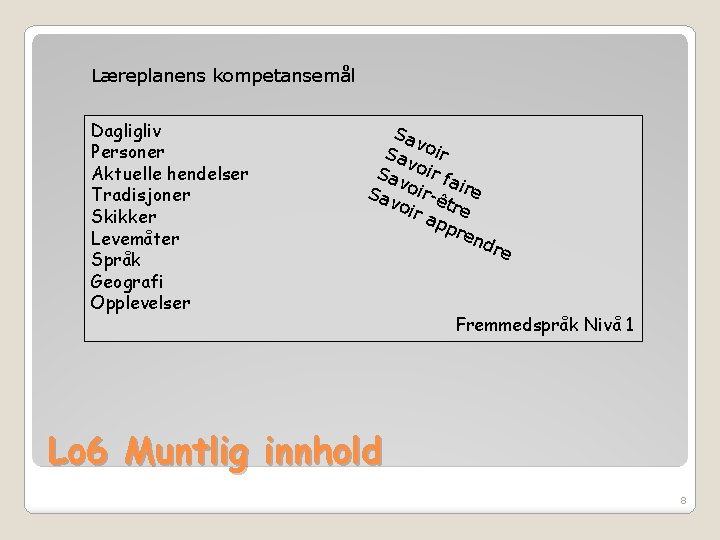 Læreplanens kompetansemål

Dagligliv
Personer
Aktuelle hendelser
Tradisjoner
Skikker
Levemåter
Språk
Geografi
Opplevelser

Savoir
Savoir faire
Savoir-être
Savoir apprendre

Fremmedspråk Nivå 1

Lo6 Muntlig innhold

8